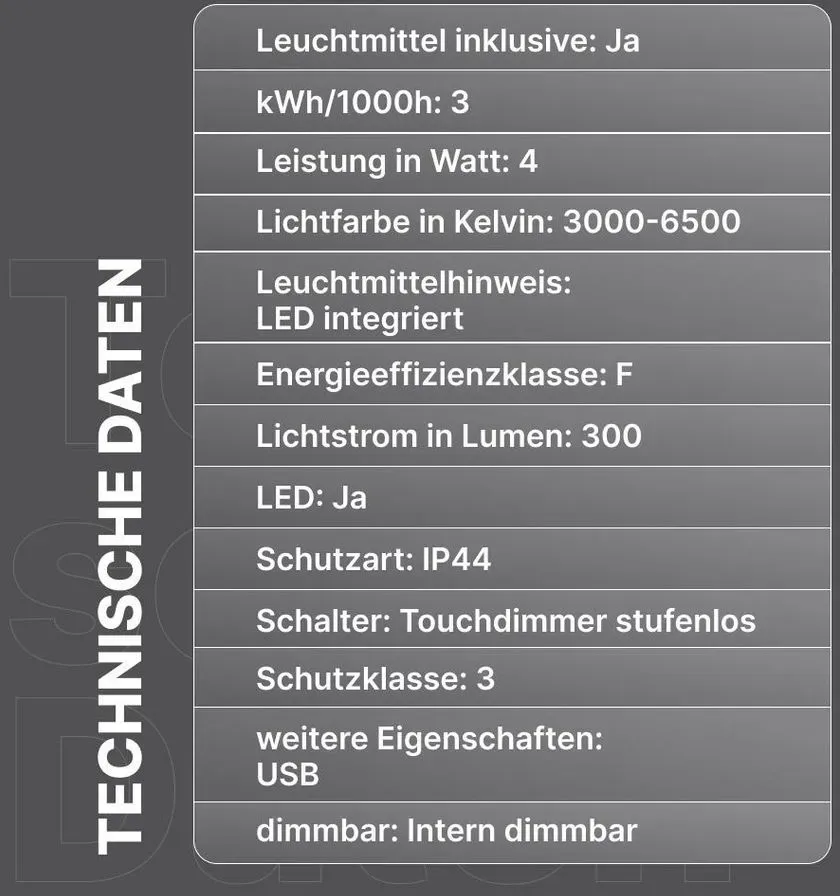 TECHNISCHE DATEN

Leuchtmittel inklusive: Ja

kWh/1000h: 3

Leistung in Watt: 4

Lichtfarbe in Kelvin: 3000-6500

Leuchtmittelhinweis: LED integriert

Energieeffizienzklasse: F

Lichtstrom in Lumen: 300

LED: Ja

Schutzart: IP44

Schalter: Touchdimmer stufenlos

Schutzklasse: 3

weitere Eigenschaften: USB

dimmbar: Intern dimmbar